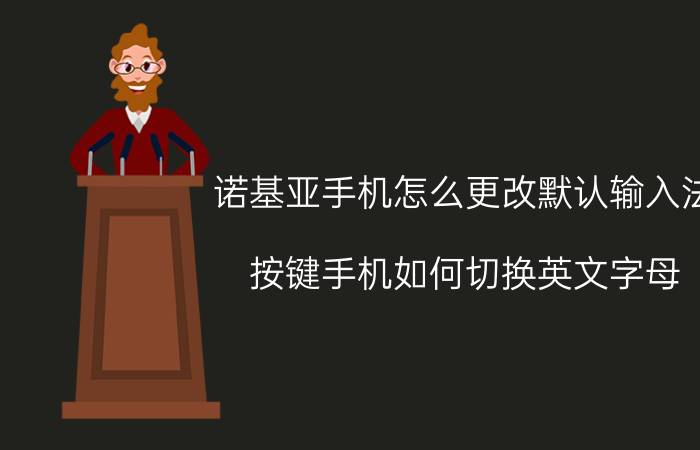 诺基亚手机怎么更改默认输入法

按键手机如何切换英文字母